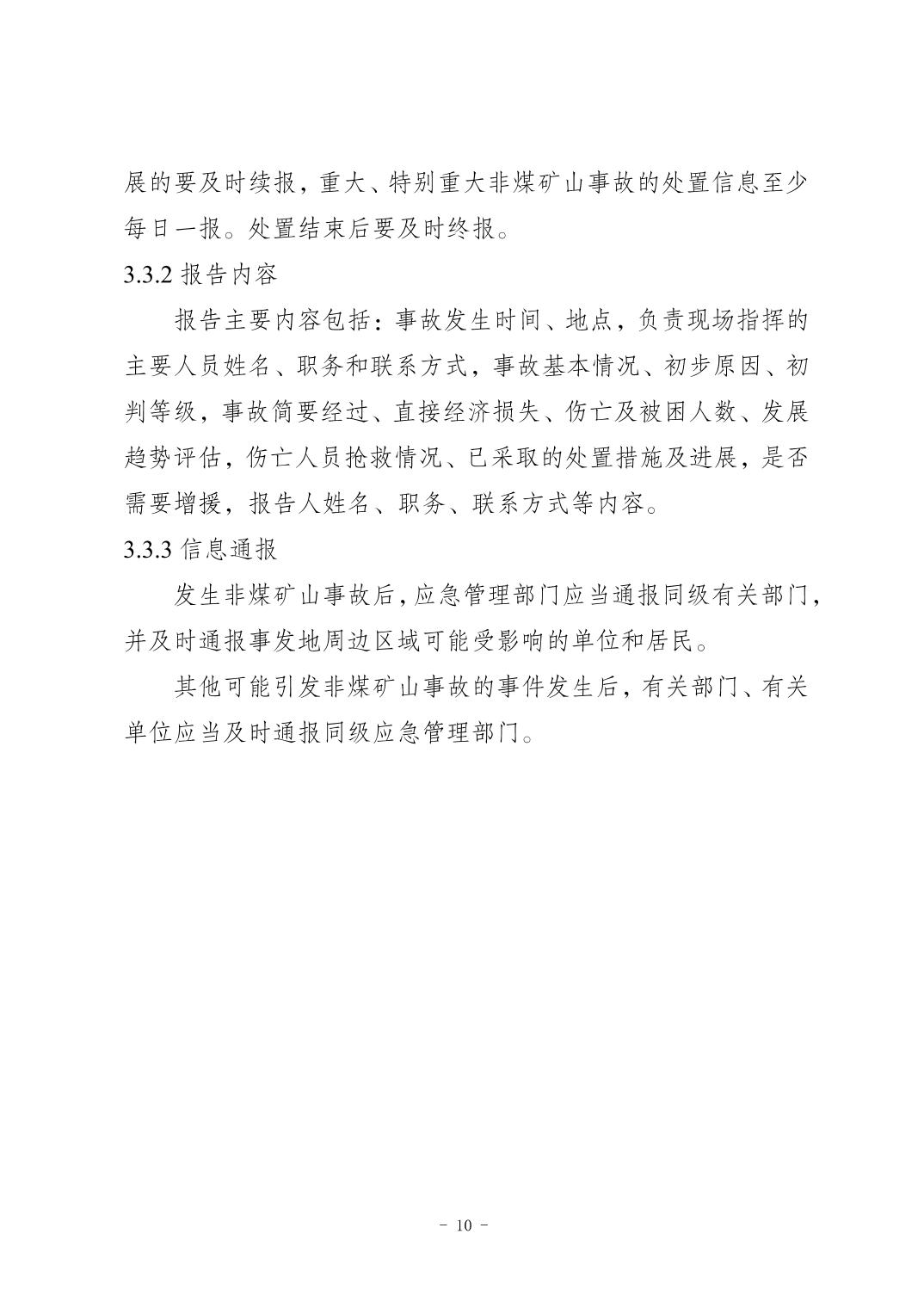 展的要及时续报，重大、特别重大非煤矿山事故的处置信息至少每日一报。处置结束后要及时终报。

3.3.2 报告内容

报告主要内容包括：事故发生时间、地点，负责现场指挥的主要人员姓名、职务和联系方式，事故基本情况、初步原因、初判等级，事故简要经过、直接经济损失、伤亡及被困人数、发展趋势评估，伤亡人员抢救情况、已采取的处置措施及进展，是否需要增援，报告人姓名、职务、联系方式等内容。

3.3.3 信息通报

发生非煤矿山事故后，应急管理部门应当通报同级有关部门，并及时通报事发地周边区域可能受影响的单位和居民。

其他可能引发非煤矿山事故的事件发生后，有关部门、有关单位应当及时通报同级应急管理部门。

－ 10 －